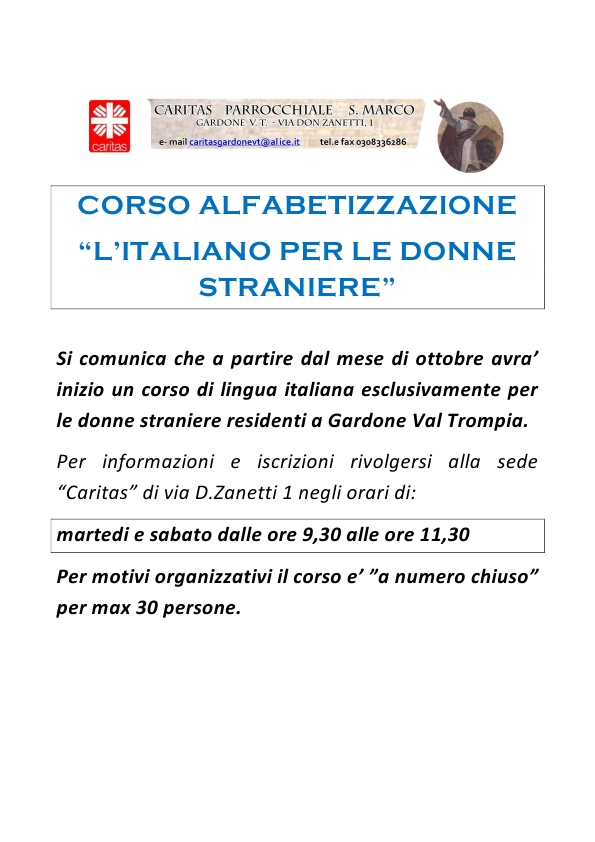 caritas

CARITAS PARROCCHIALE S. MARCO
GARDONE V. T. - VIA DON ZANETTI, 1
e- mail caritasgardonevt@alice.it tel.e fax 0308336286

CORSO ALFABETIZZAZIONE
“L’ITALIANO PER LE DONNE STRANIERE”

Si comunica che a partire dal mese di ottobre avra’ inizio un corso di lingua italiana esclusivamente per le donne straniere residenti a Gardone Val Trompia.

Per informazioni e iscrizioni rivolgersi alla sede “Caritas” di via D.Zanetti 1 negli orari di:

martedi e sabato dalle ore 9,30 alle ore 11,30

Per motivi organizzativi il corso e’ ”a numero chiuso” per max 30 persone.